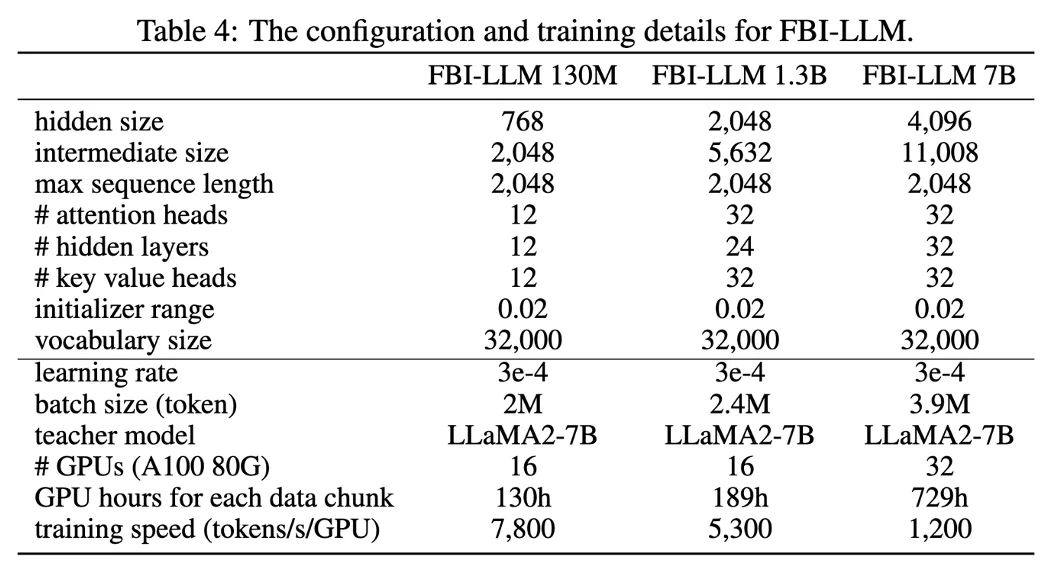 Table 4: The configuration and training details for FBI-LLM.

| | FBI-LLM 130M | FBI-LLM 1.3B | FBI-LLM 7B |
|---|---|---|---|
| hidden size | 768 | 2,048 | 4,096 |
| intermediate size | 2,048 | 5,632 | 11,008 |
| max sequence length | 2,048 | 2,048 | 2,048 |
| # attention heads | 12 | 32 | 32 |
| # hidden layers | 12 | 24 | 32 |
| # key value heads | 12 | 32 | 32 |
| initializer range | 0.02 | 0.02 | 0.02 |
| vocabulary size | 32,000 | 32,000 | 32,000 |
| learning rate | 3e-4 | 3e-4 | 3e-4 |
| batch size (token) | 2M | 2.4M | 3.9M |
| teacher model | LLaMA2-7B | LLaMA2-7B | LLaMA2-7B |
| # GPUs (A100 80G) | 16 | 16 | 32 |
| GPU hours for each data chunk | 130h | 189h | 729h |
| training speed (tokens/s/GPU) | 7,800 | 5,300 | 1,200 |